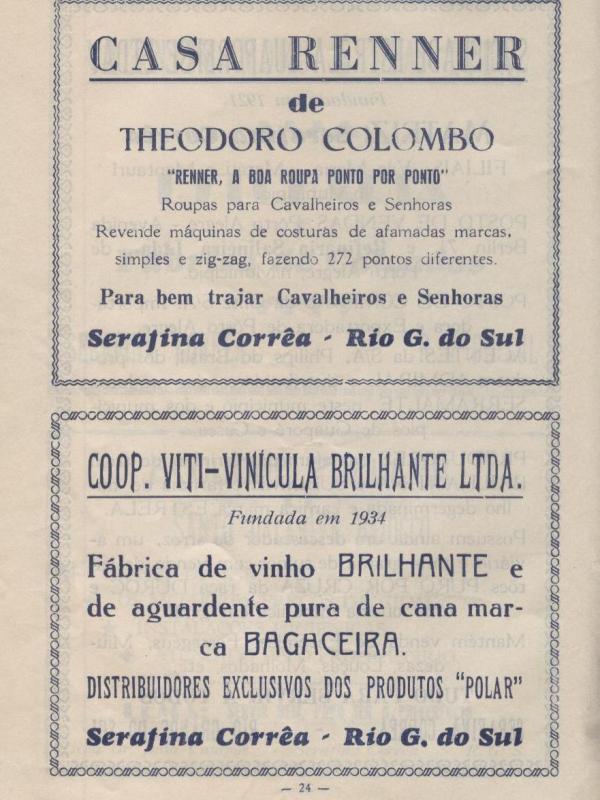 CASA RENNER

de

THEODORO COLOMBO

"RENNER, A BOA ROUPA PONTO POR PONTO"

Roupas para Cavalheiros e Senhoras

Revende máquinas de costuras de afamadas marcas, simples e zig-zag, fazendo 272 pontos diferentes.

Para bem trajar Cavalheiros e Senhoras

Serafina Corrêa - Rio G. do Sul

COOP. VITI-VINÍCULA BRILHANTE LTDA.

Fundada em 1934

Fábrica de vinho BRILHANTE e de aguardente pura de cana marca BAGACEIRA.

DISTRIBUIDORES EXCLUSIVOS DOS PRODUTOS "POLAR"

Serafina Corrêa - Rio G. do Sul

— 24 —